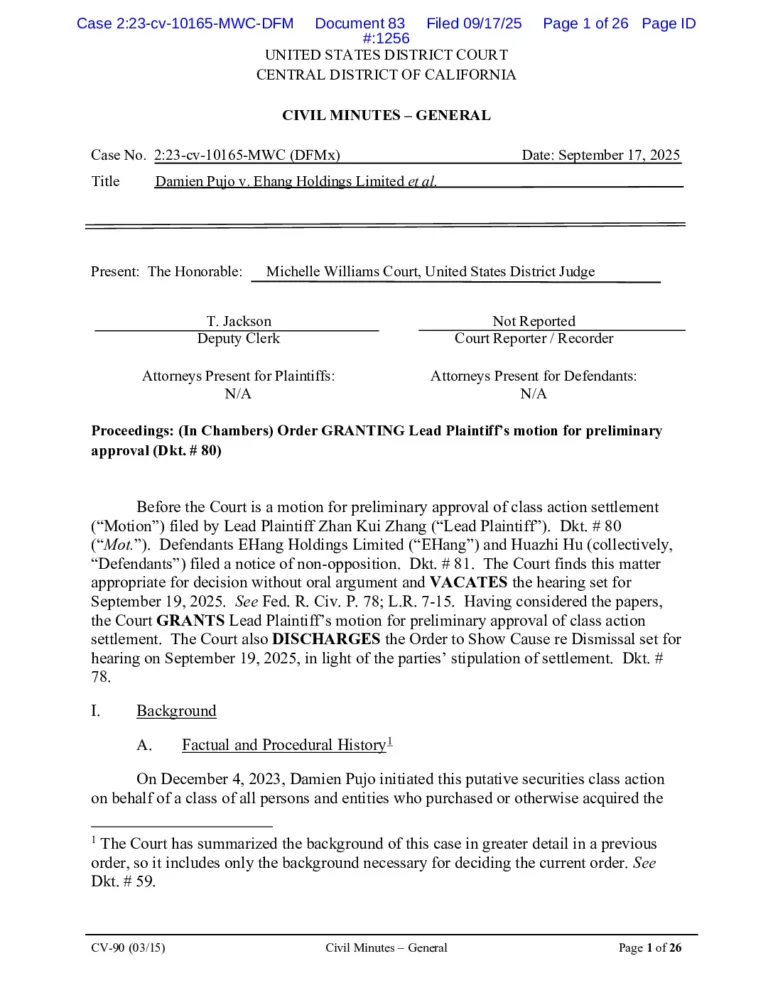 Case 2:23-cv-10165-MWC-DFM Document 83 Filed 09/17/25 Page 1 of 26 Page ID #:1256

UNITED STATES DISTRICT COURT
CENTRAL DISTRICT OF CALIFORNIA

CIVIL MINUTES – GENERAL

Case No. 2:23-cv-10165-MWC (DFMx) Date: September 17, 2025

Title Damien Pujo v. Ehang Holdings Limited et al.

Present: The Honorable: Michelle Williams Court, United States District Judge

T. Jackson
Deputy Clerk

Not Reported
Court Reporter / Recorder

Attorneys Present for Plaintiffs:
N/A

Attorneys Present for Defendants:
N/A

Proceedings: (In Chambers) Order GRANTING Lead Plaintiff's motion for preliminary approval (Dkt. # 80)

Before the Court is a motion for preliminary approval of class action settlement ("Motion") filed by Lead Plaintiff Zhan Kui Zhang ("Lead Plaintiff"). Dkt. # 80 ("Mot."). Defendants EHang Holdings Limited ("EHang") and Huazhi Hu (collectively, "Defendants") filed a notice of non-opposition. Dkt. # 81. The Court finds this matter appropriate for decision without oral argument and VACATES the hearing set for September 19, 2025. See Fed. R. Civ. P. 78; L.R. 7-15. Having considered the papers, the Court GRANTS Lead Plaintiff's motion for preliminary approval of class action settlement. The Court also DISCHARGES the Order to Show Cause re Dismissal set for hearing on September 19, 2025, in light of the parties' stipulation of settlement. Dkt. # 78.

I. Background

A. Factual and Procedural History$^1$

On December 4, 2023, Damien Pujo initiated this putative securities class action on behalf of a class of all persons and entities who purchased or otherwise acquired the

$^1$ The Court has summarized the background of this case in greater detail in a previous order, so it includes only the background necessary for deciding the current order. See Dkt. # 59.

CV-90 (03/15) Civil Minutes – General Page 1 of 26